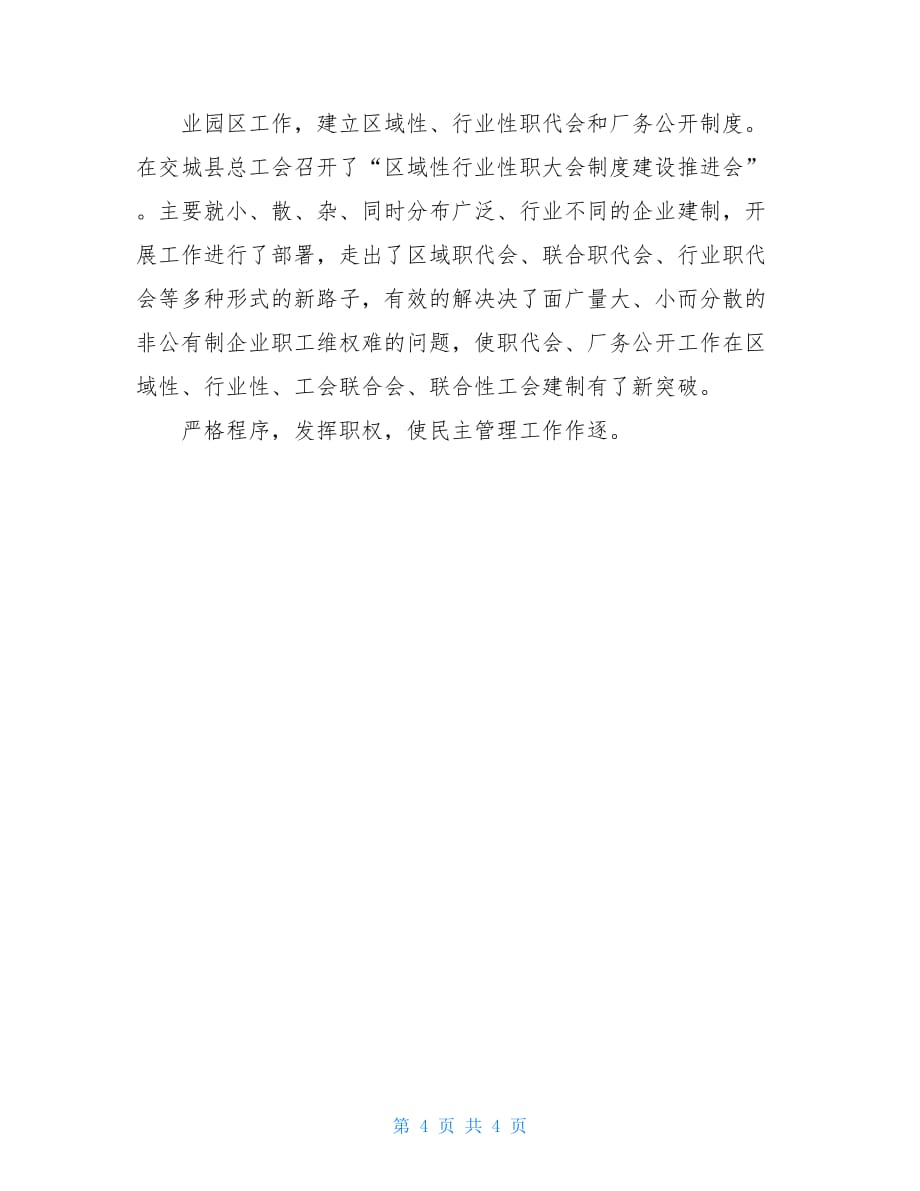 业园区工作，建立区域性、行业性职代会和厂务公开制度。在交城县总工会召开了“区域性行业性职大会制度建设推进会”。主要就小、散、杂、同时分布广泛、行业不同的企业建制，开展工作进行了部署，走出了区域职代会、联合职代会、行业职代会等多种形式的新路子，有效的解决决了面广量大、小而分散的非公有制企业职工维权难的问题，使职代会、厂务公开工作在区域性、行业性、工会联合会、联合性工会建制有了新突破。

严格程序，发挥职权，使民主管理工作作逐。

第 4 页 共 4 页